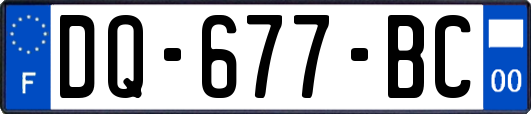 F
DQ-677-BC
00